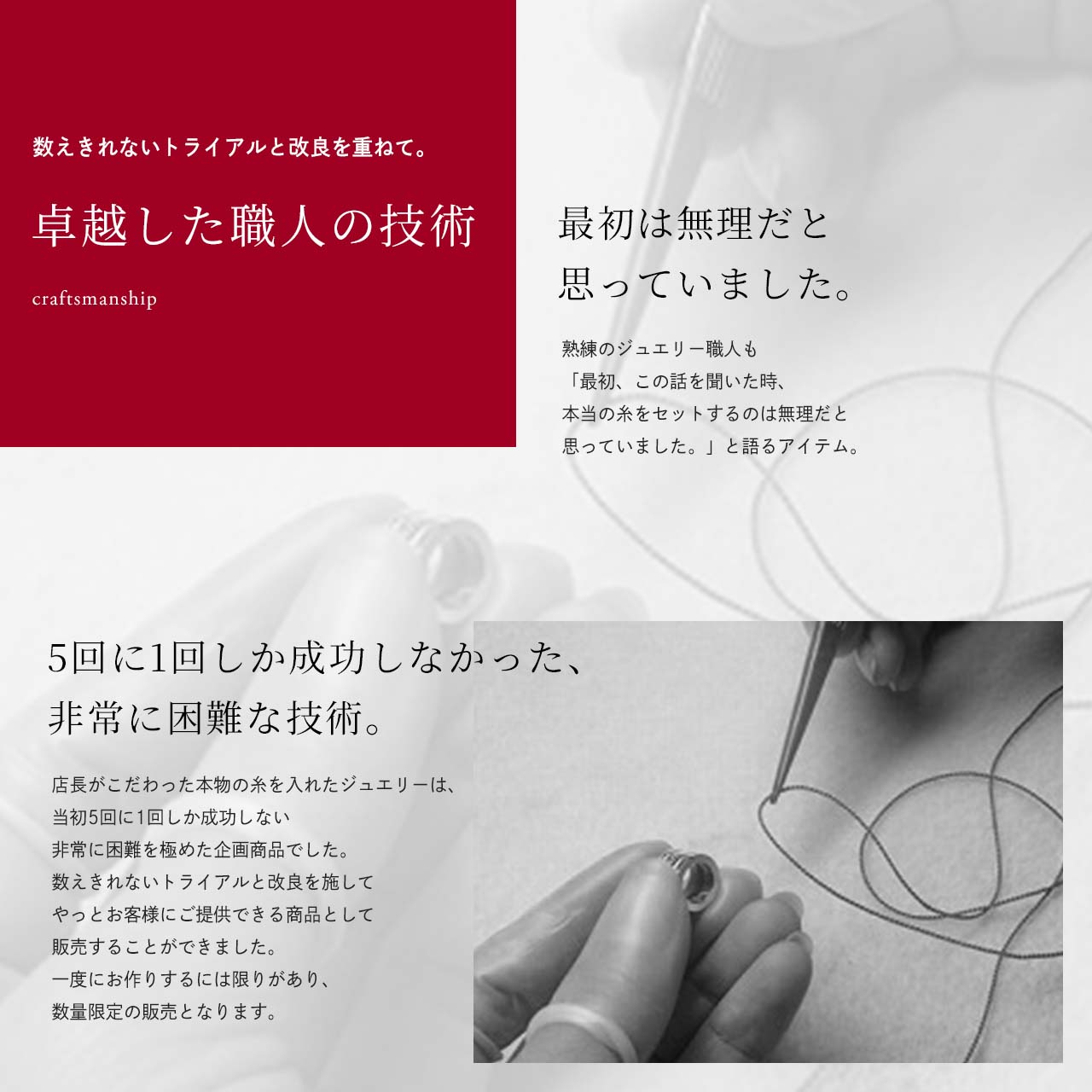 数えきれないトライアルと改良を重ねて。

卓越した職人の技術

craftsmanship

最初は無理だと
思っていました。

熟練のジュエリー職人も
「最初、この話を聞いた時、
本当の糸をセットするのは無理だと
思っていました。」と語るアイテム。

5回に1回しか成功しなかった、
非常に困難な技術。

店長がこだわった本物の糸を入れたジュエリーは、
当初5回に1回しか成功しない
非常に困難を極めた企画商品でした。
数えきれないトライアルと改良を施して
やっとお客様にご提供できる商品として
販売することができました。
一度にお作りするには限りがあり、
数量限定の販売となります。